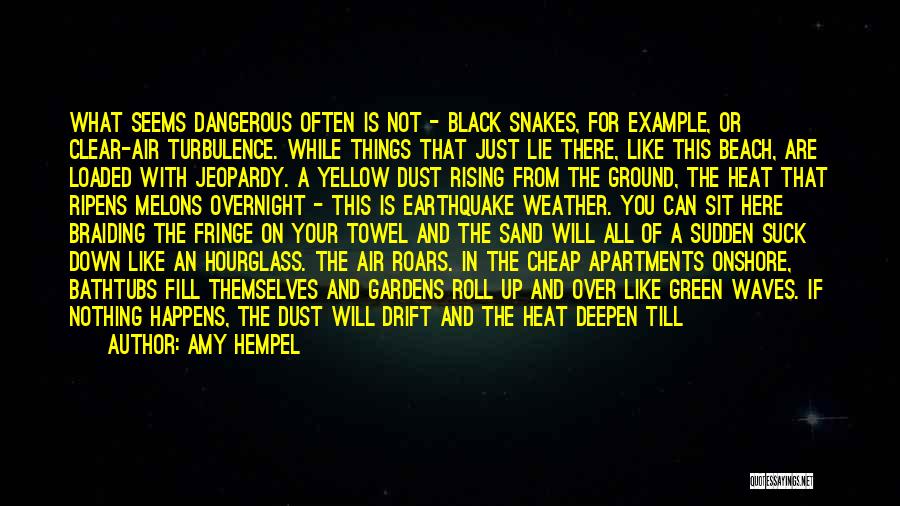 WHAT SEEMS DANGEROUS OFTEN IS NOT - BLACK SNAKES, FOR EXAMPLE, OR CLEAR-AIR TURBULENCE. WHILE THINGS THAT JUST LIE THERE, LIKE THIS BEACH, ARE LOADED WITH JEOPARDY. A YELLOW DUST RISING FROM THE GROUND, THE HEAT THAT RIPENS MELONS OVERNIGHT - THIS IS EARTHQUAKE WEATHER. YOU CAN SIT HERE BRAIDING THE FRINGE ON YOUR TOWEL AND THE SAND WILL ALL OF A SUDDEN SUCK DOWN LIKE AN HOURGLASS. THE AIR ROARS. IN THE CHEAP APARTMENTS ONSHORE, BATHTUBS FILL THEMSELVES AND GARDENS ROLL UP AND OVER LIKE GREEN WAVES. IF NOTHING HAPPENS, THE DUST WILL DRIFT AND THE HEAT DEEPEN TILL

AUTHOR: AMY HEMPEL

QUOTESSAYINGS.NET